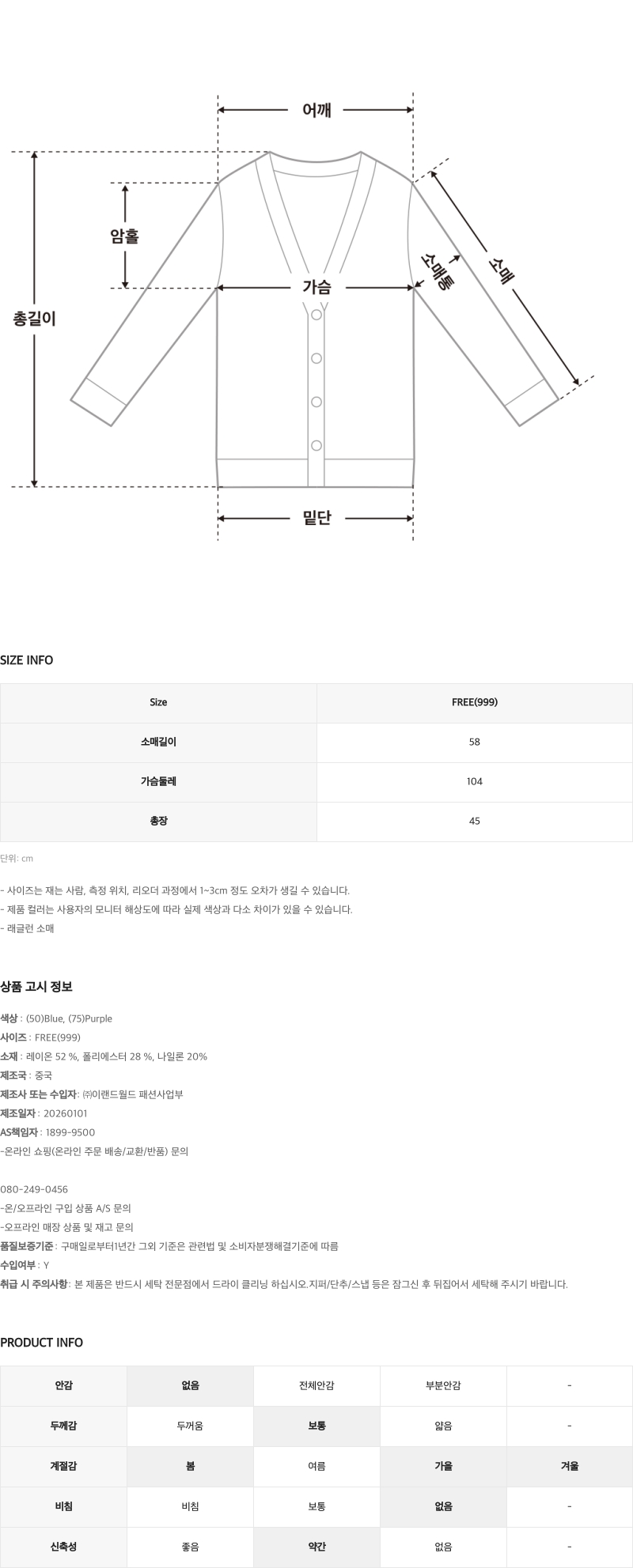 어깨

암홀

총길이

가슴

소매통

소매

밑단

SIZE INFO

| Size | FREE(999) |
|---|---|
| 소매길이 | 58 |
| 가슴둘레 | 104 |
| 총장 | 45 |

단위: cm

- 사이즈는 재는 사람, 측정 위치, 리오더 과정에서 1~3cm 정도 오차가 생길 수 있습니다.
- 제품 컬러는 사용자의 모니터 해상도에 따라 실제 색상과 다소 차이가 있을 수 있습니다.
- 래글런 소매

상품 고시 정보

색상 : (50)Blue, (75)Purple
사이즈 : FREE(999)
소재 : 레이온 52 %, 폴리에스터 28 %, 나일론 20%
제조국 : 중국
제조사 또는 수입자: ㈜이랜드월드 패션사업부
제조일자 : 20260101
AS책임자 : 1899-9500
-온라인 쇼핑(온라인 주문 배송/교환/반품) 문의

080-249-0456
-온/오프라인 구입 상품 A/S 문의
-오프라인 매장 상품 및 재고 문의
품질보증기준 : 구매일로부터1년간 그외 기준은 관련법 및 소비자분쟁해결기준에 따름
수입여부 : Y
취급 시 주의사항: 본 제품은 반드시 세탁 전문점에서 드라이 클리닝 하십시오.지퍼/단추/스냅 등은 잠그신 후 뒤집어서 세탁해 주시기 바랍니다.

PRODUCT INFO

| 안감 | 없음 | 전체안감 | 부분안감 | - |
|---|---|---|---|---|
| 두께감 | 두꺼움 | 보통 | 얇음 | - |
| 계절감 | 봄 | 여름 | 가을 | 겨울 |
| 비침 | 비침 | 보통 | 없음 | - |
| 신축성 | 좋음 | 약간 | 없음 | - |